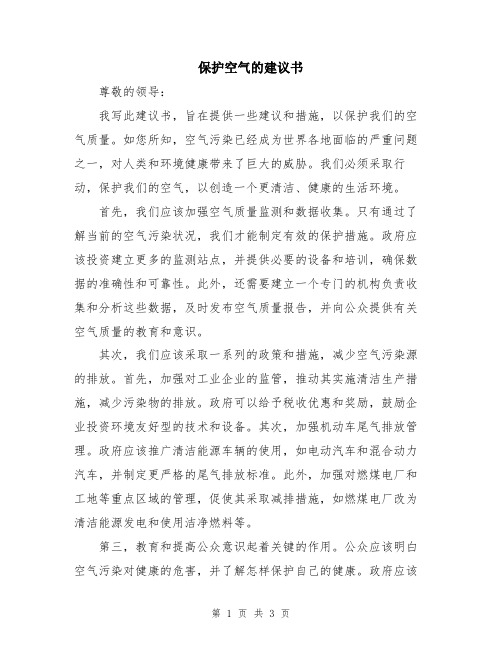 保护空气的建议书

尊敬的领导：

我写此建议书，旨在提供一些建议和措施，以保护我们的空气质量。如您所知，空气污染已经成为世界各地面临的严重问题之一，对人类和环境健康带来了巨大的威胁。我们必须采取行动，保护我们的空气，以创造一个更清洁、健康的生活环境。

首先，我们应该加强空气质量监测和数据收集。只有通过了解当前的空气污染状况，我们才能制定有效的保护措施。政府应该投资建立更多的监测站点，并提供必要的设备和培训，确保数据的准确性和可靠性。此外，还需要建立一个专门的机构负责收集和分析这些数据，及时发布空气质量报告，并向公众提供有关空气质量的教育和意识。

其次，我们应该采取一系列的政策和措施，减少空气污染源的排放。首先，加强对工业企业的监管，推动其实施清洁生产措施，减少污染物的排放。政府可以给予税收优惠和奖励，鼓励企业投资环境友好型的技术和设备。其次，加强机动车尾气排放管理。政府应该推广清洁能源车辆的使用，如电动汽车和混合动力汽车，并制定更严格的尾气排放标准。此外，加强对燃煤电厂和工地等重点区域的管理，促使其采取减排措施，如燃煤电厂改为清洁能源发电和使用洁净燃料等。

第三，教育和提高公众意识起着关键的作用。公众应该明白空气污染对健康的危害，并了解怎样保护自己的健康。政府应该

第 1 页 共 3 页